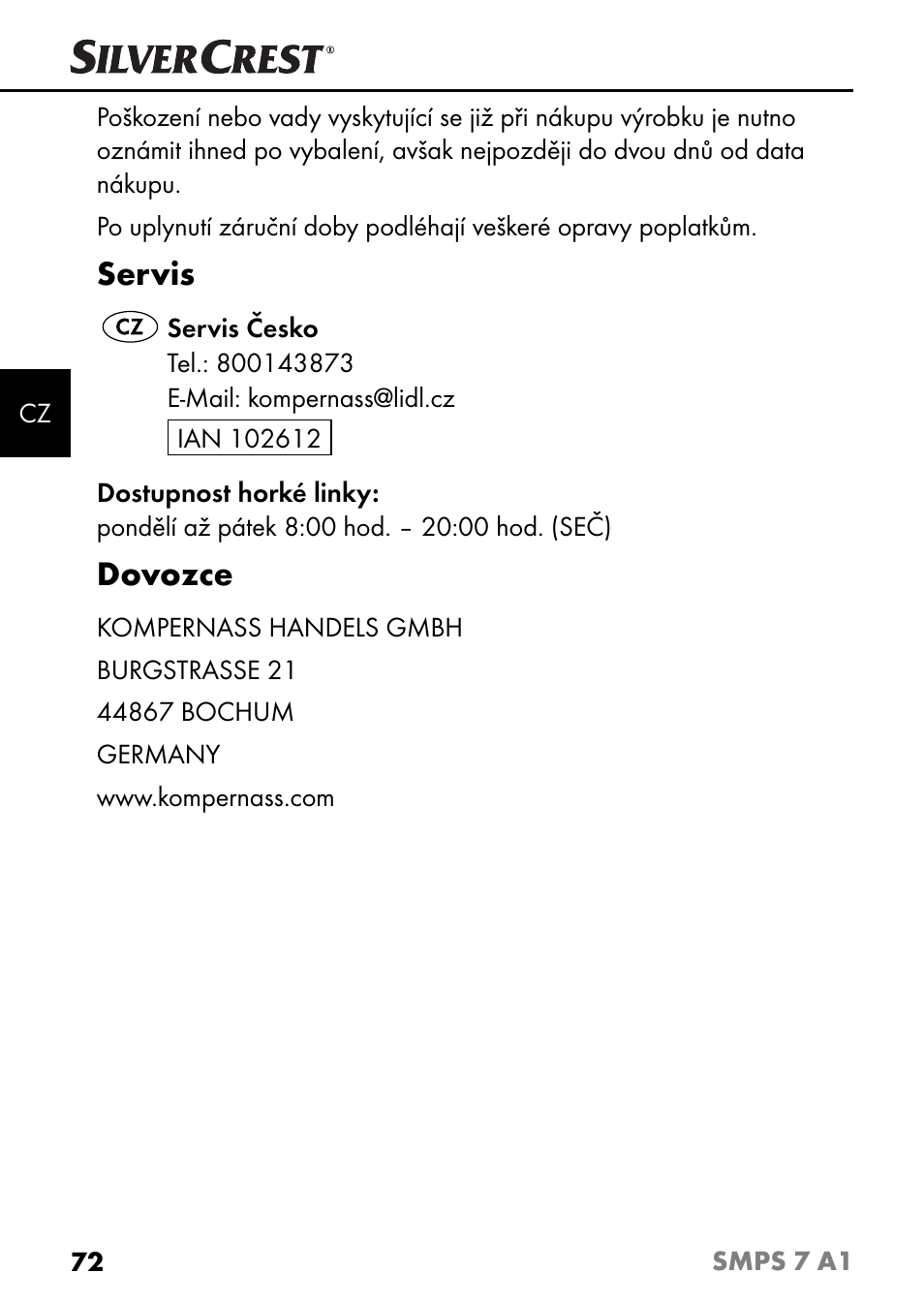 SILVERCREST®

Poškození nebo vady vyskytující se již při nákupu výrobku je nutno oznámit ihned po vybalení, avšak nejpozději do dvou dnů od data nákupu.

Po uplynutí záruční doby podléhají veškeré opravy poplatkům.

Servis

CZ Servis Česko
Tel.: 800143873
E-Mail: kompernass@lidl.cz
IAN 102612

CZ

Dostupnost horké linky:
pondělí až pátek 8:00 hod. – 20:00 hod. (SEČ)

Dovozce

KOMPERNASS HANDELS GMBH

BURGSTRASSE 21

44867 BOCHUM

GERMANY

www.kompernass.com

72 SMPS 7 A1